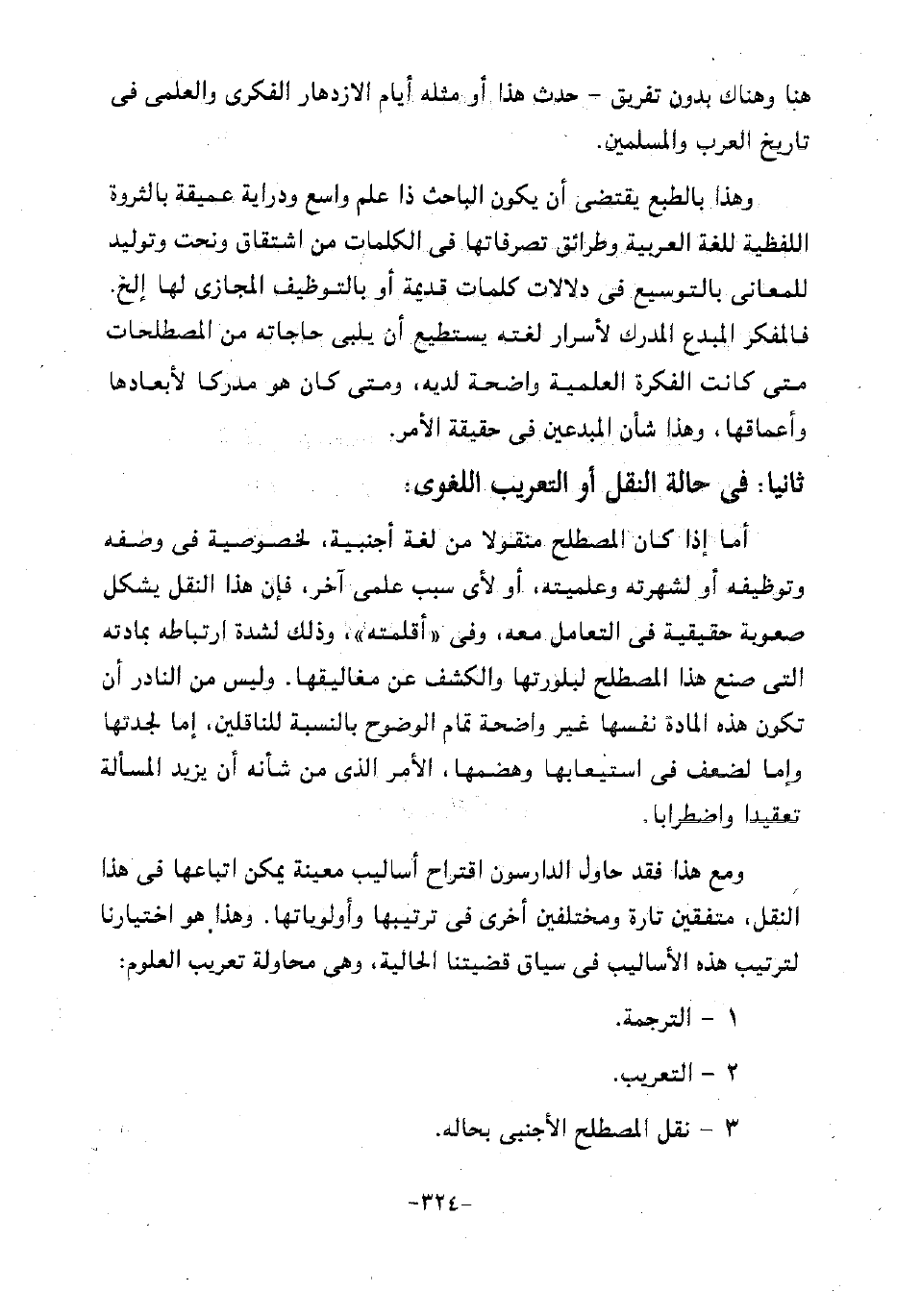 هنا وهناك بدون تفريق - حدث هذا أو مثله أيام الازدهار الفكرى والعلمى فى تاريخ العرب والمسلمين.

وهذا بالطبع يقتضى أن يكون الباحث ذا علم واسع ودراية عميقة بالثروة اللفظية للغة العربية وطرائق تصرفاتها فى الكلمات من اشتقاق ونحت وتوليد للمعانى بالتوسيع فى دلالات كلمات قديمة أو بالتوظيف المجازى لها إلخ. فالمفكر المبدع المدرك لأسرار لغته يستطيع أن يلبى حاجاته من المصطلحات متى كانت الفكرة العلمية واضحة لديه، ومتى كان هو مدركا لأبعادها وأعماقها، وهذا شأن المبدعين فى حقيقة الأمر.

ثانيا: فى حالة النقل أو التعريب اللغوى:

أما إذا كان المصطلح منقولا من لغة أجنبية، لخصوصية فى وصفه وتوظيفه أو لشهرته وعلميته، أو لأى سبب علمى آخر، فإن هذا النقل يشكل صعوبة حقيقية فى التعامل معه، وفى «أقلمته»، وذلك لشدة ارتباطه بمادته التى صنع هذا المصطلح لبلورتها والكشف عن مغاليقها. وليس من النادر أن تكون هذه المادة نفسها غير واضحة تمام الوضوح بالنسبة للناقلين، إما لجدتها وإما لضعف فى استيعابها وهضمها، الأمر الذى من شأنه أن يزيد المسألة تعقيدا واضطرابا.

ومع هذا فقد حاول الدارسون اقتراح أساليب معينة يمكن اتباعها فى هذا النقل، متفقين تارة ومختلفين أخرى فى ترتيبها وأولوياتها. وهذا هو اختيارنا لترتيب هذه الأساليب فى سياق قضيتنا الحالية، وهى محاولة تعريب العلوم:

١ - الترجمة.

٢ - التعريب.

٣ - نقل المصطلح الأجنبى بحاله.

-٣٢٤-